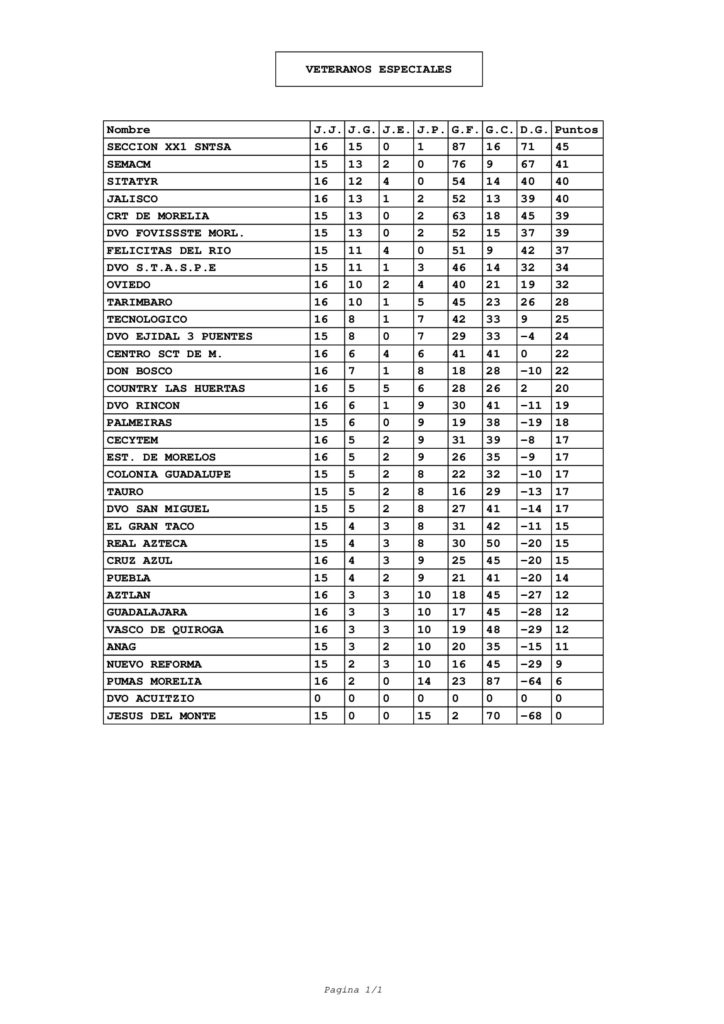 VETERANOS ESPECIALES

| Nombre | J.J. | J.G. | J.E. | J.P. | G.F. | G.C. | D.G. | Puntos |
|---|---|---|---|---|---|---|---|---|
| SECCION XX1 SNTSA | 16 | 15 | 0 | 1 | 87 | 16 | 71 | 45 |
| SEMACM | 15 | 13 | 2 | 0 | 76 | 9 | 67 | 41 |
| SITATYR | 16 | 12 | 4 | 0 | 54 | 14 | 40 | 40 |
| JALISCO | 16 | 13 | 1 | 2 | 52 | 13 | 39 | 40 |
| CRT DE MORELIA | 15 | 13 | 0 | 2 | 63 | 18 | 45 | 39 |
| DVO FOVISSSTE MORL. | 15 | 13 | 0 | 2 | 52 | 15 | 37 | 39 |
| FELICITAS DEL RIO | 15 | 11 | 4 | 0 | 51 | 9 | 42 | 37 |
| DVO S.T.A.S.P.E | 15 | 11 | 1 | 3 | 46 | 14 | 32 | 34 |
| OVIEDO | 16 | 10 | 2 | 4 | 40 | 21 | 19 | 32 |
| TARIMBARO | 16 | 10 | 1 | 5 | 45 | 23 | 26 | 28 |
| TECNOLOGICO | 16 | 8 | 1 | 7 | 42 | 33 | 9 | 25 |
| DVO EJIDAL 3 PUENTES | 15 | 8 | 0 | 7 | 29 | 33 | -4 | 24 |
| CENTRO SCT DE M. | 16 | 6 | 4 | 6 | 41 | 41 | 0 | 22 |
| DON BOSCO | 16 | 7 | 1 | 8 | 18 | 28 | -10 | 22 |
| COUNTRY LAS HUERTAS | 16 | 5 | 5 | 6 | 28 | 26 | 2 | 20 |
| DVO RINCON | 16 | 6 | 1 | 9 | 30 | 41 | -11 | 19 |
| PALMEIRAS | 15 | 6 | 0 | 9 | 19 | 38 | -19 | 18 |
| CECYTEM | 16 | 5 | 2 | 9 | 31 | 39 | -8 | 17 |
| EST. DE MORELOS | 16 | 5 | 2 | 9 | 26 | 35 | -9 | 17 |
| COLONIA GUADALUPE | 15 | 5 | 2 | 8 | 22 | 32 | -10 | 17 |
| TAURO | 15 | 5 | 2 | 8 | 16 | 29 | -13 | 17 |
| DVO SAN MIGUEL | 15 | 5 | 2 | 8 | 27 | 41 | -14 | 17 |
| EL GRAN TACO | 15 | 4 | 3 | 8 | 31 | 42 | -11 | 15 |
| REAL AZTECA | 15 | 4 | 3 | 8 | 30 | 50 | -20 | 15 |
| CRUZ AZUL | 16 | 4 | 3 | 9 | 25 | 45 | -20 | 15 |
| PUEBLA | 15 | 4 | 2 | 9 | 21 | 41 | -20 | 14 |
| AZTLAN | 16 | 3 | 3 | 10 | 18 | 45 | -27 | 12 |
| GUADALAJARA | 16 | 3 | 3 | 10 | 17 | 45 | -28 | 12 |
| VASCO DE QUIROGA | 16 | 3 | 3 | 10 | 19 | 48 | -29 | 12 |
| ANAG | 15 | 3 | 2 | 10 | 20 | 35 | -15 | 11 |
| NUEVO REFORMA | 15 | 2 | 3 | 10 | 16 | 45 | -29 | 9 |
| PUMAS MORELIA | 16 | 2 | 0 | 14 | 23 | 87 | -64 | 6 |
| DVO ACUITZIO | 0 | 0 | 0 | 0 | 0 | 0 | 0 | 0 |
| JESUS DEL MONTE | 15 | 0 | 0 | 15 | 2 | 70 | -68 | 0 |

Pagina 1/1